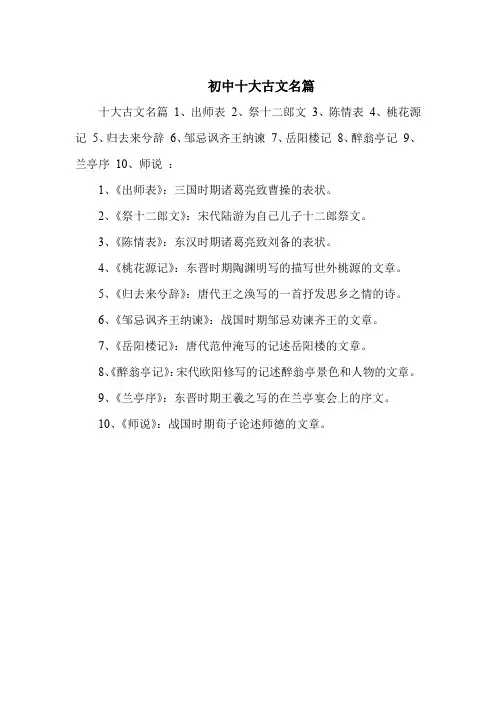 初中十大古文名篇

十大古文名篇 1、出师表 2、祭十二郎文 3、陈情表 4、桃花源记 5、归去来兮辞 6、邹忌讽齐王纳谏 7、岳阳楼记 8、醉翁亭记 9、兰亭序 10、师说 ：

1、《出师表》：三国时期诸葛亮致曹操的表状。

2、《祭十二郎文》：宋代陆游为自己儿子十二郎祭文。

3、《陈情表》：东汉时期诸葛亮致刘备的表状。

4、《桃花源记》：东晋时期陶渊明写的描写世外桃源的文章。

5、《归去来兮辞》：唐代王之涣写的一首抒发思乡之情的诗。

6、《邹忌讽齐王纳谏》：战国时期邹忌劝谏齐王的文章。

7、《岳阳楼记》：唐代范仲淹写的记述岳阳楼的文章。

8、《醉翁亭记》：宋代欧阳修写的记述醉翁亭景色和人物的文章。

9、《兰亭序》：东晋时期王羲之写的在兰亭宴会上的序文。

10、《师说》：战国时期荀子论述师德的文章。